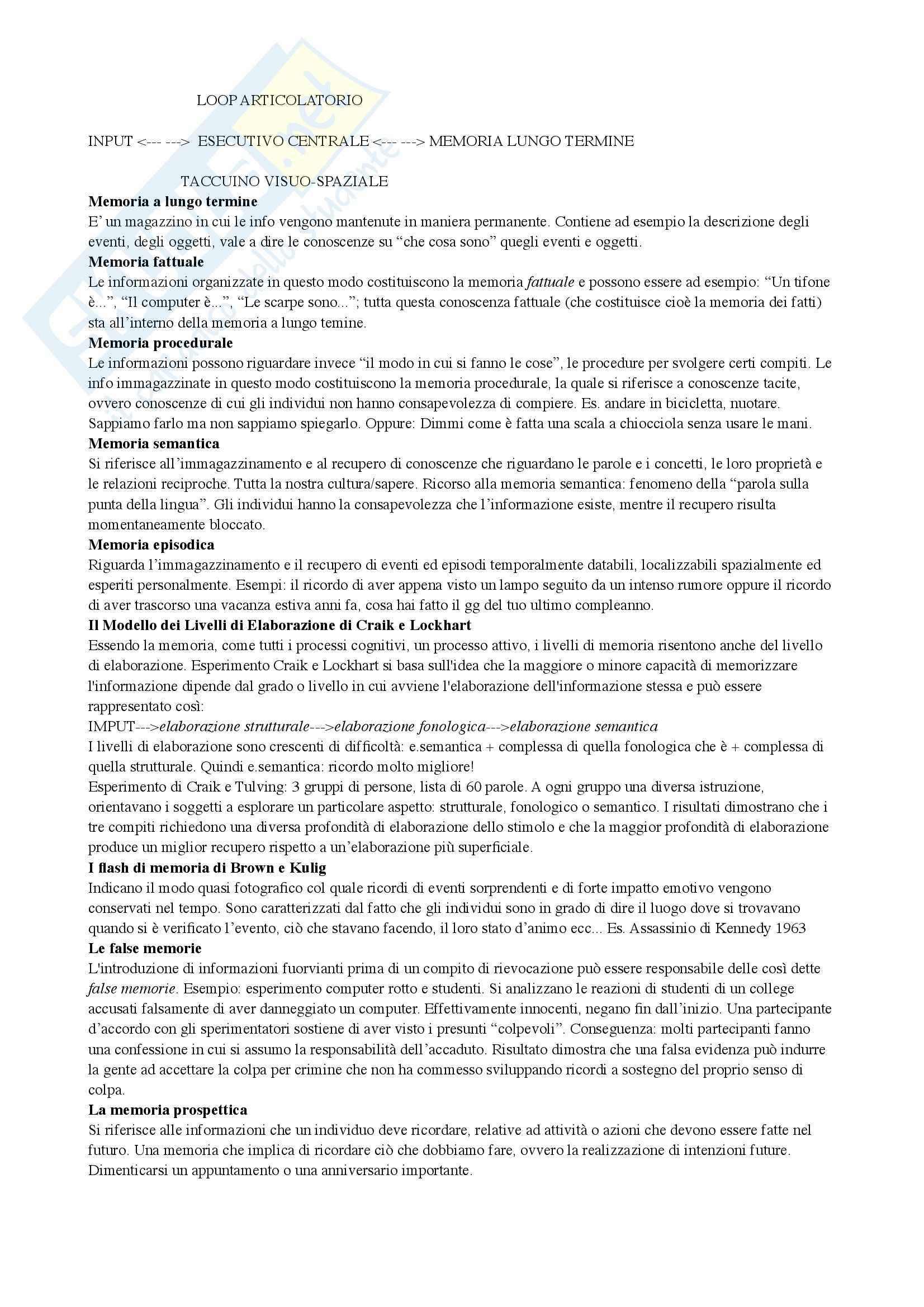 LOOP ARTICOLATORIO

INPUT <--- ---> ESECUTIVO CENTRALE <--- ---> MEMORIA LUNGO TERMINE

TACCUINO VISUO-SPAZIALE

**Memoria a lungo termine**
E' un magazzino in cui le info vengono mantenute in maniera permanente. Contiene ad esempio la descrizione degli eventi, degli oggetti, vale a dire le conoscenze su "che cosa sono" quegli eventi e oggetti.

**Memoria fattuale**
Le informazioni organizzate in questo modo costituiscono la memoria *fattuale* e possono essere ad esempio: "Un tifone è...", "Il computer è...", "Le scarpe sono..."; tutta questa conoscenza fattuale (che costituisce cioè la memoria dei fatti) sta all'interno della memoria a lungo temine.

**Memoria procedurale**
Le informazioni possono riguardare invece "il modo in cui si fanno le cose", le procedure per svolgere certi compiti. Le info immagazzinate in questo modo costituiscono la memoria procedurale, la quale si riferisce a conoscenze tacite, ovvero conoscenze di cui gli individui non hanno consapevolezza di compiere. Es. andare in bicicletta, nuotare. Sappiamo farlo ma non sappiamo spiegarlo. Oppure: Dimmi come è fatta una scala a chiocciola senza usare le mani.

**Memoria semantica**
Si riferisce all'immagazzinamento e al recupero di conoscenze che riguardano le parole e i concetti, le loro proprietà e le relazioni reciproche. Tutta la nostra cultura/sapere. Ricorso alla memoria semantica: fenomeno della "parola sulla punta della lingua". Gli individui hanno la consapevolezza che l'informazione esiste, mentre il recupero risulta momentaneamente bloccato.

**Memoria episodica**
Riguarda l'immagazzinamento e il recupero di eventi ed episodi temporalmente databili, localizzabili spazialmente ed esperiti personalmente. Esempi: il ricordo di aver appena visto un lampo seguito da un intenso rumore oppure il ricordo di aver trascorso una vacanza estiva anni fa, cosa hai fatto il gg del tuo ultimo compleanno.

**Il Modello dei Livelli di Elaborazione di Craik e Lockhart**
Essendo la memoria, come tutti i processi cognitivi, un processo attivo, i livelli di memoria risentono anche del livello di elaborazione. Esperimento Craik e Lockhart si basa sull'idea che la maggiore o minore capacità di memorizzare l'informazione dipende dal grado o livello in cui avviene l'elaborazione dell'informazione stessa e può essere rappresentato così:
IMPUT--->*elaborazione strutturale*--->*elaborazione fonologica*--->*elaborazione semantica*
I livelli di elaborazione sono crescenti di difficoltà: e.semantica + complessa di quella fonologica che è + complessa di quella strutturale. Quindi e.semantica: ricordo molto migliore!
Esperimento di Craik e Tulving: 3 gruppi di persone, lista di 60 parole. A ogni gruppo una diversa istruzione, orientavano i soggetti a esplorare un particolare aspetto: strutturale, fonologico o semantico. I risultati dimostrano che i tre compiti richiedono una diversa profondità di elaborazione dello stimolo e che la maggior profondità di elaborazione produce un miglior recupero rispetto a un'elaborazione più superficiale.

**I flash di memoria di Brown e Kulig**
Indicano il modo quasi fotografico col quale ricordi di eventi sorprendenti e di forte impatto emotivo vengono conservati nel tempo. Sono caratterizzati dal fatto che gli individui sono in grado di dire il luogo dove si trovavano quando si è verificato l'evento, ciò che stavano facendo, il loro stato d'animo ecc... Es. Assassinio di Kennedy 1963

**Le false memorie**
L'introduzione di informazioni fuorvianti prima di un compito di rievocazione può essere responsabile delle così dette *false memorie*. Esempio: esperimento computer rotto e studenti. Si analizzano le reazioni di studenti di un college accusati falsamente di aver danneggiato un computer. Effettivamente innocenti, negano fin dall'inizio. Una partecipante d'accordo con gli sperimentatori sostiene di aver visto i presunti "colpevoli". Conseguenza: molti partecipanti fanno una confessione in cui si assumo la responsabilità dell'accaduto. Risultato dimostra che una falsa evidenza può indurre la gente ad accettare la colpa per crimine che non ha commesso sviluppando ricordi a sostegno del proprio senso di colpa.

**La memoria prospettica**
Si riferisce alle informazioni che un individuo deve ricordare, relative ad attività o azioni che devono essere fatte nel futuro. Una memoria che implica di ricordare ciò che dobbiamo fare, ovvero la realizzazione di intenzioni future. Dimenticarsi un appuntamento o una anniversario importante.